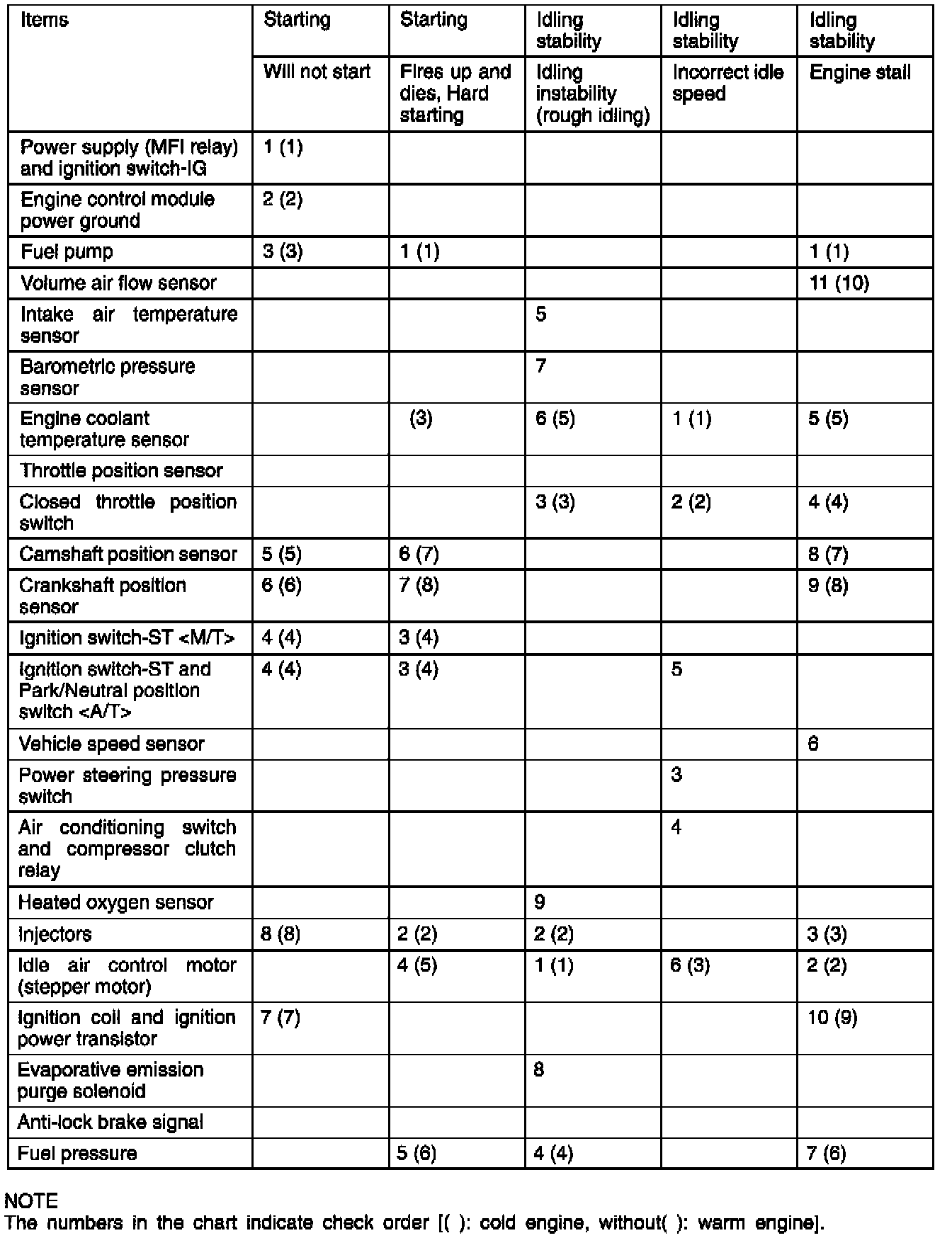 | Items | Starting | Starting | Idling stability | Idling stability | Idling stability |
|---|---|---|---|---|---|
| | Will not start | Fires up and dies, Hard starting | Idling instability (rough idling) | Incorrect idle speed | Engine stall |
| Power supply (MFI relay) and ignition switch-IG | 1 (1) | | | | |
| Engine control module power ground | 2 (2) | | | | |
| Fuel pump | 3 (3) | 1 (1) | | | 1 (1) |
| Volume air flow sensor | | | | | 11 (10) |
| Intake air temperature sensor | | | 5 | | |
| Barometric pressure sensor | | | 7 | | |
| Engine coolant temperature sensor | | (3) | 6 (5) | 1 (1) | 5 (5) |
| Throttle position sensor | | | | | |
| Closed throttle position switch | | | 3 (3) | 2 (2) | 4 (4) |
| Camshaft position sensor | 5 (5) | 6 (7) | | | 8 (7) |
| Crankshaft position sensor | 6 (6) | 7 (8) | | | 9 (8) |
| Ignition switch-ST <M/T> | 4 (4) | 3 (4) | | | |
| Ignition switch-ST and Park/Neutral position switch <A/T> | 4 (4) | 3 (4) | | 5 | |
| Vehicle speed sensor | | | | | 6 |
| Power steering pressure switch | | | | 3 | |
| Air conditioning switch and compressor clutch relay | | | | 4 | |
| Heated oxygen sensor | | | 9 | | |
| Injectors | 8 (8) | 2 (2) | 2 (2) | | 3 (3) |
| Idle air control motor (stepper motor) | | 4 (5) | 1 (1) | 6 (3) | 2 (2) |
| Ignition coil and ignition power transistor | 7 (7) | | | | 10 (9) |
| Evaporative emission purge solenoid | | | 8 | | |
| Anti-lock brake signal | | | | | |
| Fuel pressure | | 5 (6) | 4 (4) | | 7 (6) |

NOTE
The numbers in the chart indicate check order [( ): cold engine, without( ): warm engine].